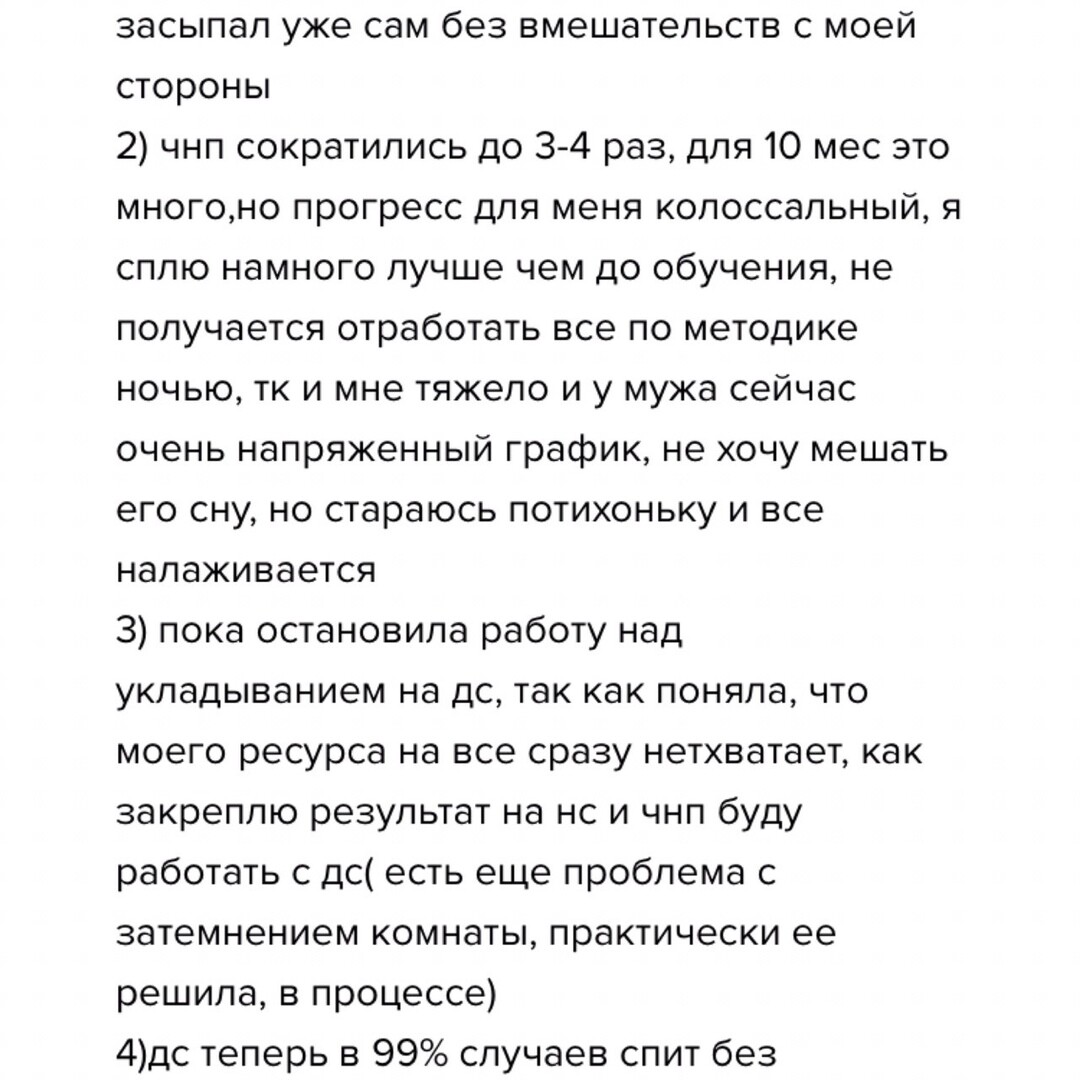 засыпал уже сам без вмешательств с моей стороны
2) чнп сократились до 3-4 раз, для 10 мес это много,но прогресс для меня колоссальный, я сплю намного лучше чем до обучения, не получается отработать все по методике ночью, тк и мне тяжело и у мужа сейчас очень напряженный график, не хочу мешать его сну, но стараюсь потихоньку и все налаживается
3) пока остановила работу над укладыванием на дс, так как поняла, что моего ресурса на все сразу нетхватает, как закреплю результат на нс и чнп буду работать с дс( есть еще проблема с затемнением комнаты, практически ее решила, в процессе)
4)дс теперь в 99% случаев спит без